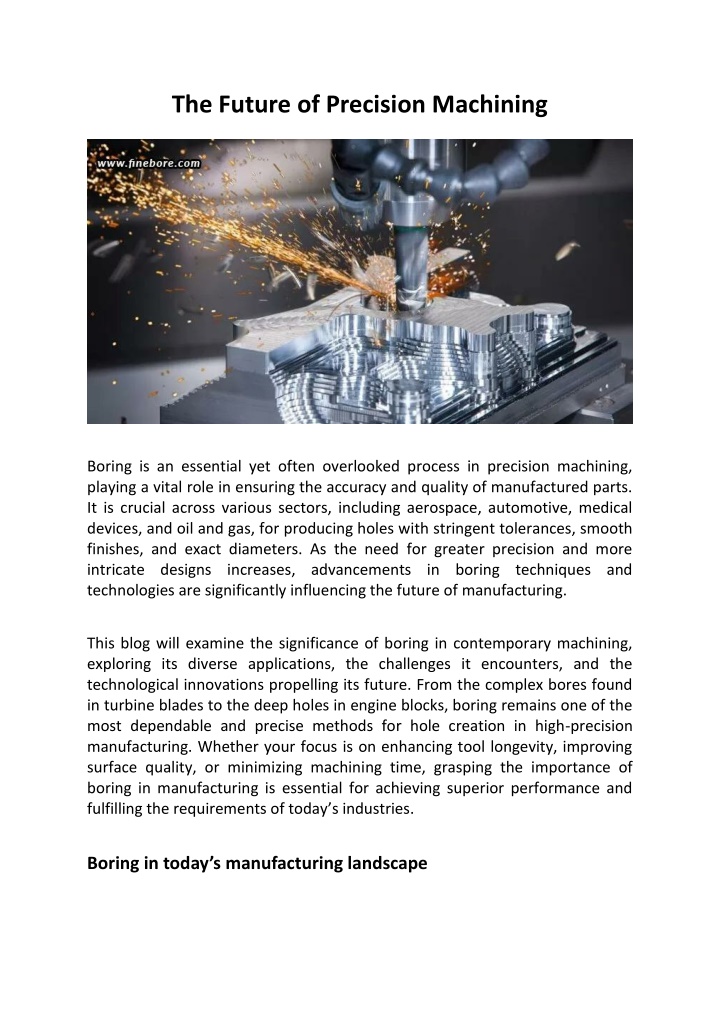 The Future of Precision Machining

www.finebore.com

Boring is an essential yet often overlooked process in precision machining, playing a vital role in ensuring the accuracy and quality of manufactured parts. It is crucial across various sectors, including aerospace, automotive, medical devices, and oil and gas, for producing holes with stringent tolerances, smooth finishes, and exact diameters. As the need for greater precision and more intricate designs increases, advancements in boring techniques and technologies are significantly influencing the future of manufacturing.

This blog will examine the significance of boring in contemporary machining, exploring its diverse applications, the challenges it encounters, and the technological innovations propelling its future. From the complex bores found in turbine blades to the deep holes in engine blocks, boring remains one of the most dependable and precise methods for hole creation in high-precision manufacturing. Whether your focus is on enhancing tool longevity, improving surface quality, or minimizing machining time, grasping the importance of boring in manufacturing is essential for achieving superior performance and fulfilling the requirements of today's industries.

Boring in today's manufacturing landscape